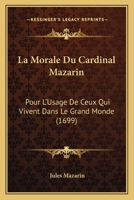 KESSINGER'S LEGACY REPRINTS

La Morale Du Cardinal Mazarin

Pour L'Usage De Ceux Qui Vivent Dans Le Grand Monde (1699)

Jules Mazarin